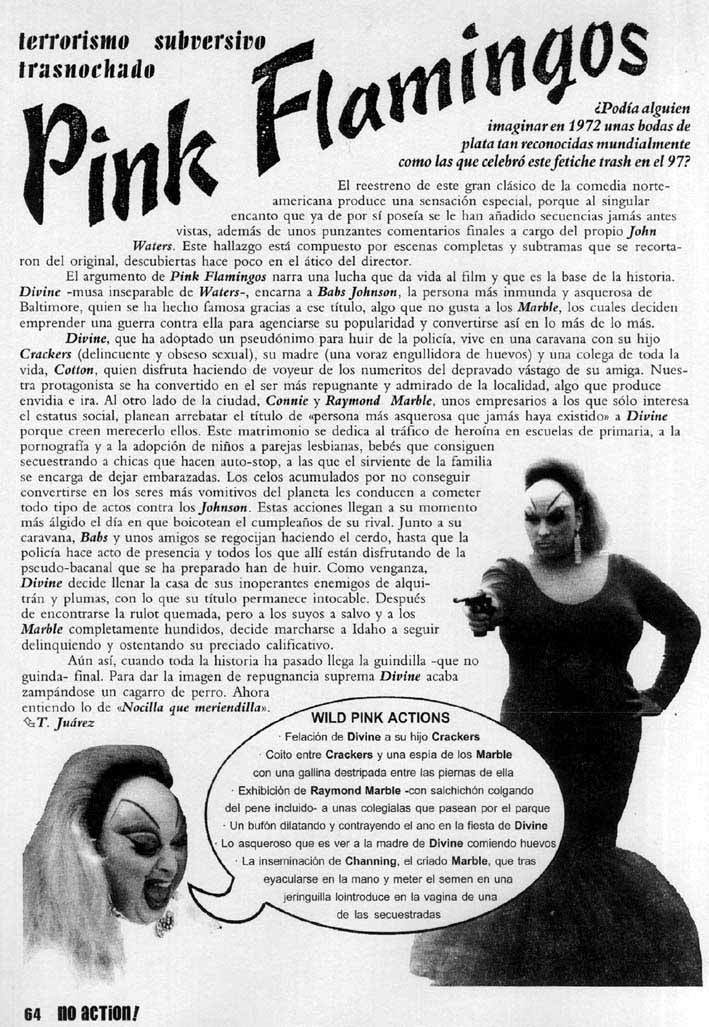 terrorismo subversivo trasnochado

Pink Flamingos

¿Podía alguien imaginar en 1972 unas bodas de plata tan reconocidas mundialmente como las que celebró este fetiche trash en el 97?

El reestreno de este gran clásico de la comedia norteamericana produce una sensación especial, porque al singular encanto que ya de por sí poseía se le han añadido secuencias jamás antes vistas, además de unos punzantes comentarios finales a cargo del propio John Waters. Este hallazgo está compuesto por escenas completas y subtramas que se recortaron del original, descubiertas hace poco en el ático del director.

El argumento de Pink Flamingos narra una lucha que da vida al film y que es la base de la historia. Divine -musa inseparable de Waters-, encarna a Babs Johnson, la persona más inmunda y asquerosa de Baltimore, quien se ha hecho famosa gracias a ese título, algo que no gusta a los Marble, los cuales deciden emprender una guerra contra ella para agenciarse su popularidad y convertirse así en lo más de lo más.

Divine, que ha adoptado un pseudónimo para huir de la policía, vive en una caravana con su hijo Crackers (delincuente y obseso sexual), su madre (una voraz engullidora de huevos) y una colega de toda la vida, Cotton, quien disfruta haciendo de voyeur de los numeritos del depravado vástago de su amiga. Nuestra protagonista se ha convertido en el ser más repugnante y admirado de la localidad, algo que produce envidia e ira. Al otro lado de la ciudad, Connie y Raymond Marble, unos empresarios a los que sólo interesa el estatus social, planean arrebatar el título de «persona más asquerosa que jamás haya existido» a Divine porque creen merecerlo ellos. Este matrimonio se dedica al tráfico de heroína en escuelas de primaria, a la pornografía y a la adopción de niños a parejas lesbianas, bebés que consiguen secuestrando a chicas que hacen auto-stop, a las que el sirviente de la familia se encarga de dejar embarazadas. Los celos acumulados por no conseguir convertirse en los seres más vomitivos del planeta les conducen a cometer todo tipo de actos contra los Johnson. Estas acciones llegan a su momento más álgido el día en que boicotean el cumpleaños de su rival. Junto a su caravana, Babs y unos amigos se regocijan haciendo el cerdo, hasta que la policía hace acto de presencia y todos los que allí están disfrutando de la pseudo-bacanal que se ha preparado han de huir. Como venganza, Divine decide llenar la casa de sus inoperantes enemigos de alquitrán y plumas, con lo que su título permanece intocable. Después de encontrarse la rulot quemada, pero a los suyos a salvo y a los Marble completamente hundidos, decide marcharse a Idaho a seguir delinquiendo y ostentando su preciado calificativo.

Aún así, cuando toda la historia ha pasado llega la guindilla -que no guinda- final. Para dar la imagen de repugnancia suprema Divine acaba zampándose un cagarro de perro. Ahora entiendo lo de «Nocilla que meriendilla».
T. Juárez

WILD PINK ACTIONS
· Felación de Divine a su hijo Crackers
· Coito entre Crackers y una espía de los Marble con una gallina destripada entre las piernas de ella
· Exhibición de Raymond Marble -con salchichón colgando del pene incluido- a unas colegialas que pasean por el parque
· Un bufón dilatando y contrayendo el ano en la fiesta de Divine
· Lo asqueroso que es ver a la madre de Divine comiendo huevos
· La inseminación de Channing, el criado Marble, que tras eyacularse en la mano y meter el semen en una jeringuilla lointroduce en la vagina de una de las secuestradas

64 no action!